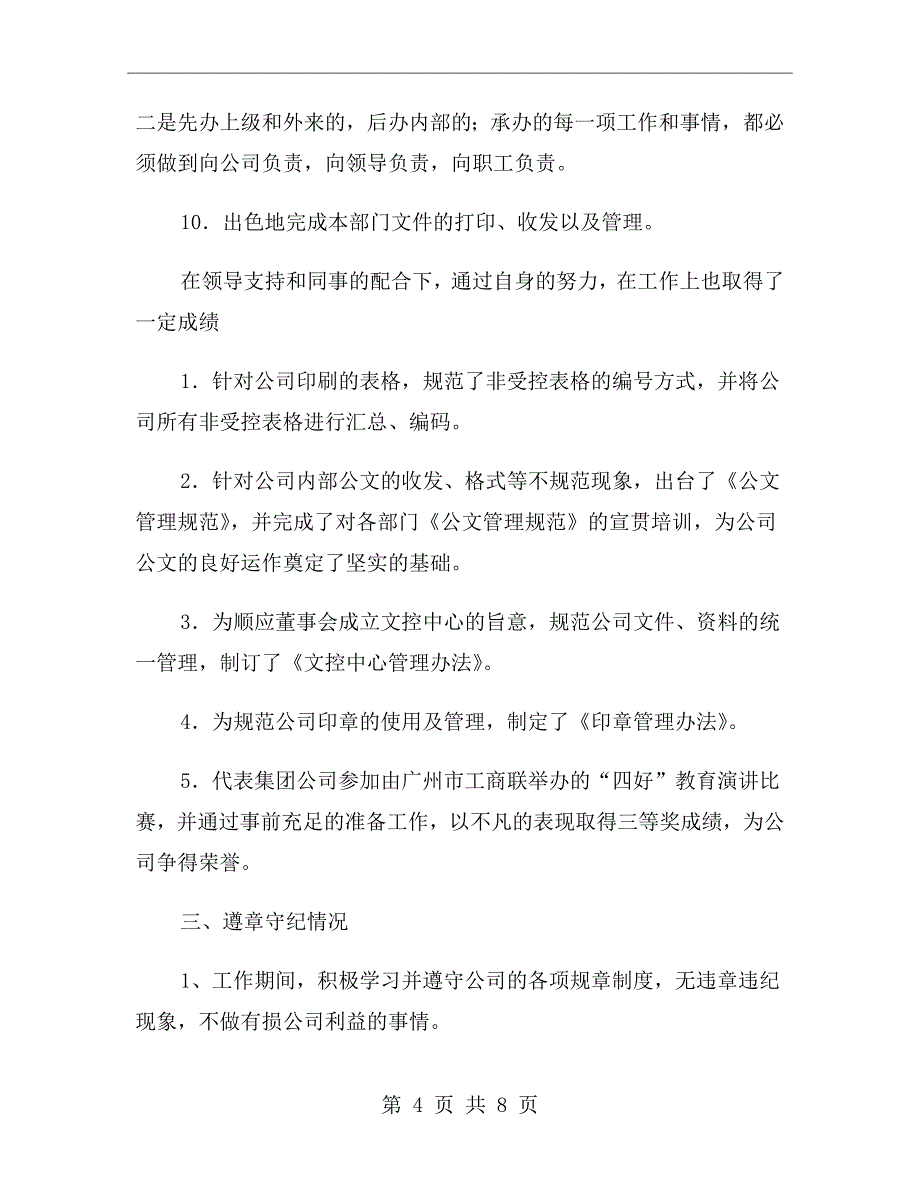 二是先办上级和外来的，后办内部的；承办的每一项工作和事情，都必须做到向公司负责，向领导负责，向职工负责。

10．出色地完成本部门文件的打印、收发以及管理。

在领导支持和同事的配合下，通过自身的努力，在工作上也取得了一定成绩

1．针对公司印刷的表格，规范了非受控表格的编号方式，并将公司所有非受控表格进行汇总、编码。

2．针对公司内部公文的收发、格式等不规范现象，出台了《公文管理规范》，并完成了对各部门《公文管理规范》的宣贯培训，为公司公文的良好运作奠定了坚实的基础。

3．为顺应董事会成立文控中心的旨意，规范公司文件、资料的统一管理，制订了《文控中心管理办法》。

4．为规范公司印章的使用及管理，制定了《印章管理办法》。

5．代表集团公司参加由广州市工商联举办的“四好”教育演讲比赛，并通过事前充足的准备工作，以不凡的表现取得三等奖成绩，为公司争得荣誉。

三、遵章守纪情况

1、工作期间，积极学习并遵守公司的各项规章制度，无违章违纪现象，不做有损公司利益的事情。

第 4 页 共 8 页